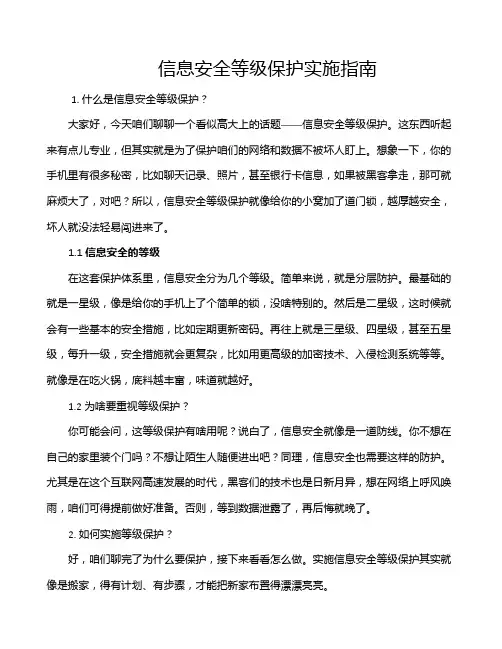 信息安全等级保护实施指南

1. 什么是信息安全等级保护？

大家好，今天咱们聊聊一个看似高大上的话题——信息安全等级保护。这东西听起来有点儿专业，但其实就是为了保护咱们的网络和数据不被坏人盯上。想象一下，你的手机里有很多秘密，比如聊天记录、照片，甚至银行卡信息，如果被黑客拿走，那可就麻烦大了，对吧？所以，信息安全等级保护就像给你的小窝加了道门锁，越厚越安全，坏人就没法轻易闯进来了。

1.1 信息安全的等级

在这套保护体系里，信息安全分为几个等级。简单来说，就是分层防护。最基础的就是一星级，像是给你的手机上了个简单的锁，没啥特别的。然后是二星级，这时候就会有一些基本的安全措施，比如定期更新密码。再往上就是三星级、四星级，甚至五星级，每升一级，安全措施就会更复杂，比如用更高级的加密技术、入侵检测系统等等。就像是在吃火锅，底料越丰富，味道就越好。

1.2 为啥要重视等级保护？

你可能会问，这等级保护有啥用呢？说白了，信息安全就像是一道防线。你不想在自己的家里装个门吗？不想让陌生人随便进出吧？同理，信息安全也需要这样的防护。尤其是在这个互联网高速发展的时代，黑客们的技术也是日新月异，想在网络上呼风唤雨，咱们可得提前做好准备。否则，等到数据泄露了，再后悔就晚了。

2. 如何实施等级保护？

好，咱们聊完了为什么要保护，接下来看看怎么做。实施信息安全等级保护其实就像是搬家，得有计划、有步骤，才能把新家布置得漂漂亮亮。